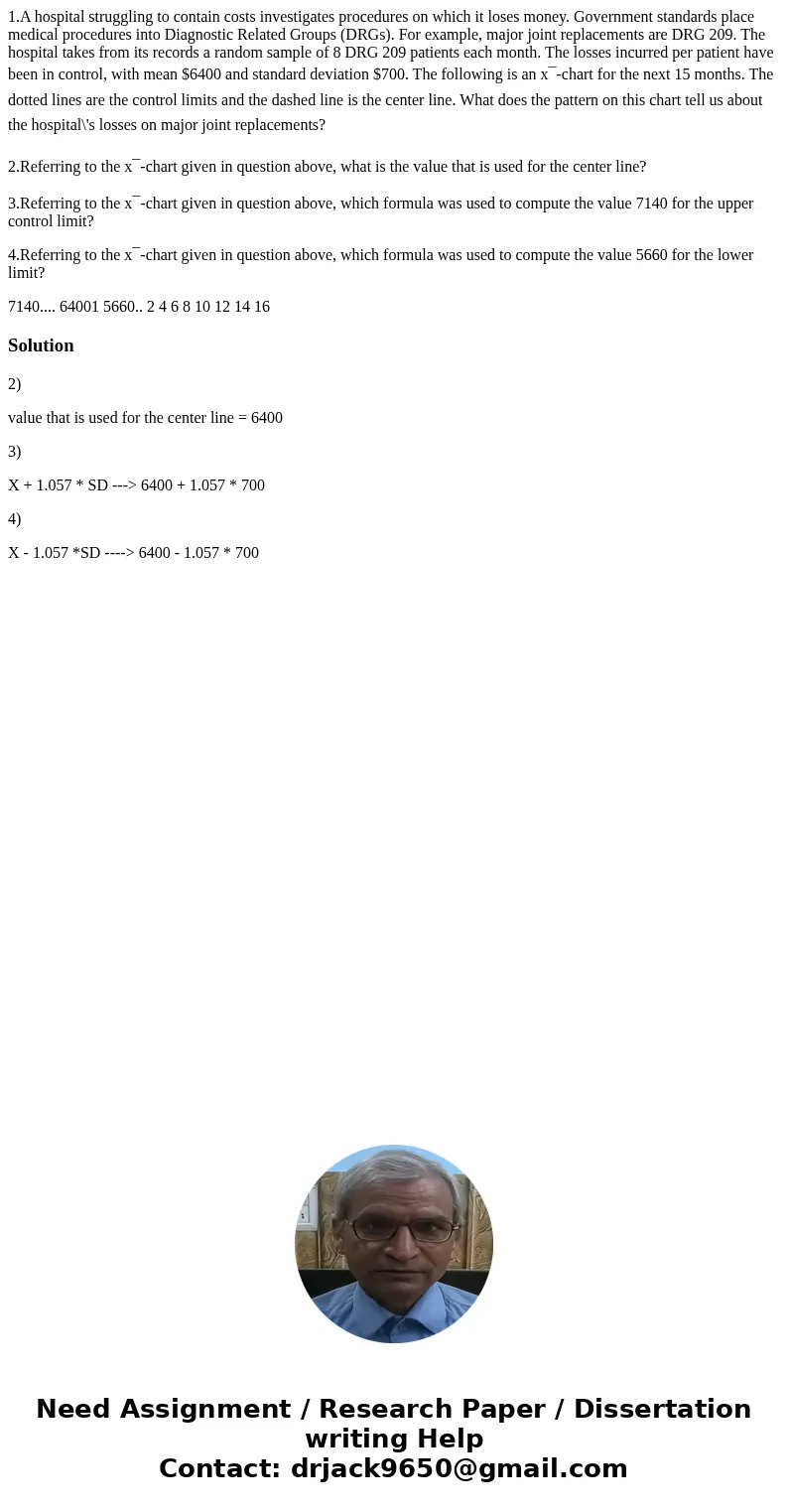 1.A hospital struggling to contain costs investigates procedures on which it loses money. Government standards place medical procedures into Diagnostic Related Groups (DRGs). For example, major joint replacements are DRG 209. The hospital takes from its records a random sample of 8 DRG 209 patients each month. The losses incurred per patient have been in control, with mean \$6400 and standard deviation \$700. The following is an x¯-chart for the next 15 months. The dotted lines are the control limits and the dashed line is the center line. What does the pattern on this chart tell us about the hospital\'s losses on major joint replacements?

2.Referring to the x¯-chart given in question above, what is the value that is used for the center line?

3.Referring to the x¯-chart given in question above, which formula was used to compute the value 7140 for the upper control limit?

4.Referring to the x¯-chart given in question above, which formula was used to compute the value 5660 for the lower limit?

7140.... 64001 5660.. 2 4 6 8 10 12 14 16

Solution

2)

value that is used for the center line = 6400

3)

X + 1.057 * SD ---> 6400 + 1.057 * 700

4)

X - 1.057 *SD ----> 6400 - 1.057 * 700

Need Assignment / Research Paper / Dissertation writing Help
Contact: drjack9650@gmail.com